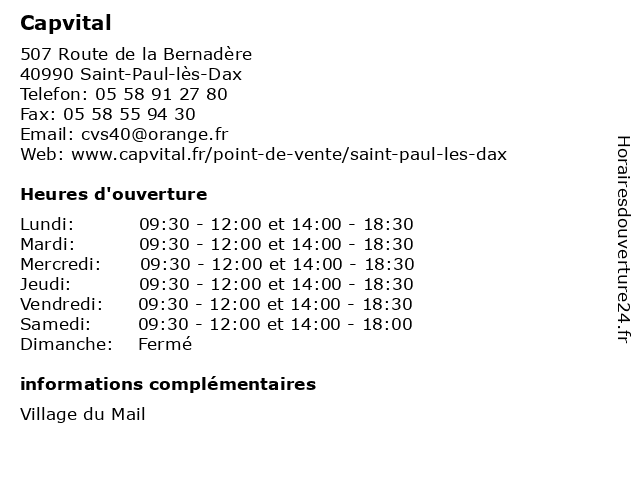 Capvital

507 Route de la Bernadère
40990 Saint-Paul-lès-Dax
Telefon: 05 58 91 27 80
Fax: 05 58 55 94 30
Email: cvs40@orange.fr
Web: www.capvital.fr/point-de-vente/saint-paul-les-dax

Heures d'ouverture

| | |
|---|---|
| Lundi: | 09:30 - 12:00 et 14:00 - 18:30 |
| Mardi: | 09:30 - 12:00 et 14:00 - 18:30 |
| Mercredi: | 09:30 - 12:00 et 14:00 - 18:30 |
| Jeudi: | 09:30 - 12:00 et 14:00 - 18:30 |
| Vendredi: | 09:30 - 12:00 et 14:00 - 18:30 |
| Samedi: | 09:30 - 12:00 et 14:00 - 18:00 |
| Dimanche: | Fermé |

informations complémentaires

Village du Mail

Horairesdouverture24.fr